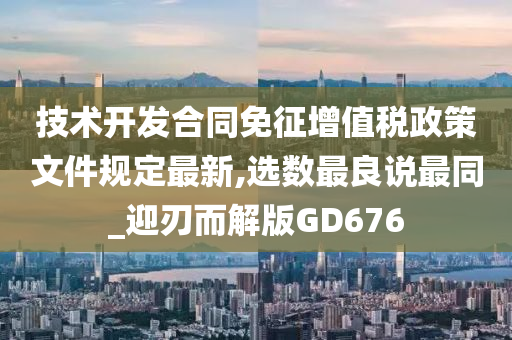 技术开发合同免征增值税政策文件规定最新,选数最良说最同_迎刃而解版GD676